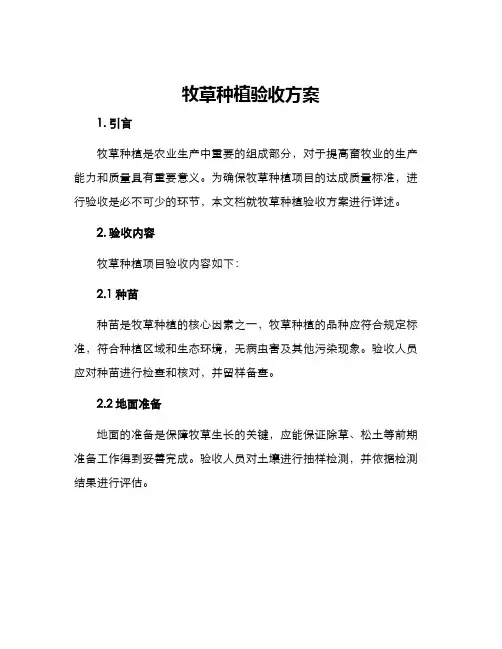 牧草种植验收方案

1. 引言

牧草种植是农业生产中重要的组成部分，对于提高畜牧业的生产能力和质量具有重要意义。为确保牧草种植项目的达成质量标准，进行验收是必不可少的环节，本文档就牧草种植验收方案进行详述。

2. 验收内容

牧草种植项目验收内容如下：

2.1 种苗

种苗是牧草种植的核心因素之一，牧草种植的品种应符合规定标准，符合种植区域和生态环境，无病虫害及其他污染现象。验收人员应对种苗进行检查和核对，并留样备查。

2.2 地面准备

地面的准备是保障牧草生长的关键，应能保证除草、松土等前期准备工作得到妥善完成。验收人员对土壤进行抽样检测，并依据检测结果进行评估。